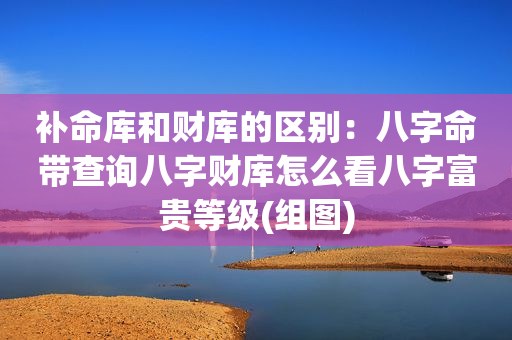 补命库和财库的区别：八字命带查询八字财库怎么看八字富贵等级(组图)